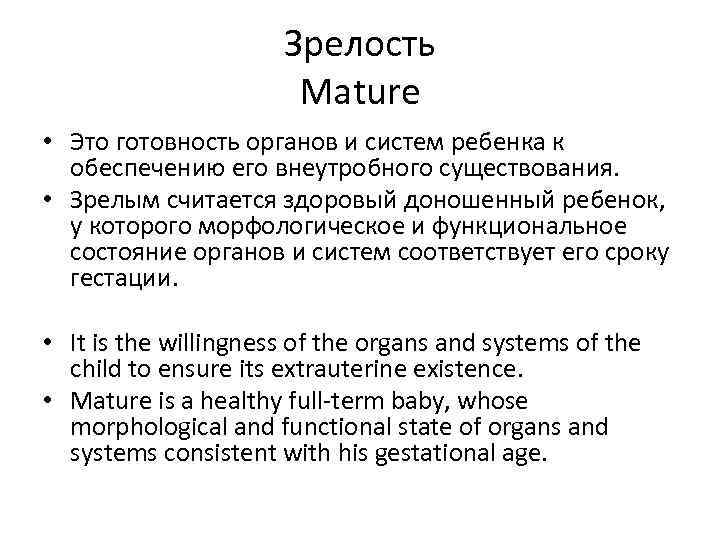 Зрелость
Mature

• Это готовность органов и систем ребенка к обеспечению его внеутробного существования.
• Зрелым считается здоровый доношенный ребенок, у которого морфологическое и функциональное состояние органов и систем соответствует его сроку гестации.

• It is the willingness of the organs and systems of the child to ensure its extrauterine existence.
• Mature is a healthy full-term baby, whose morphological and functional state of organs and systems consistent with his gestational age.